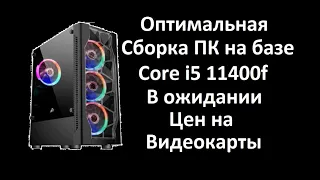 Оптимальная
Сборка ПК на базе
Core i5 11400f
В ожидании
Цен на
Видеокарты